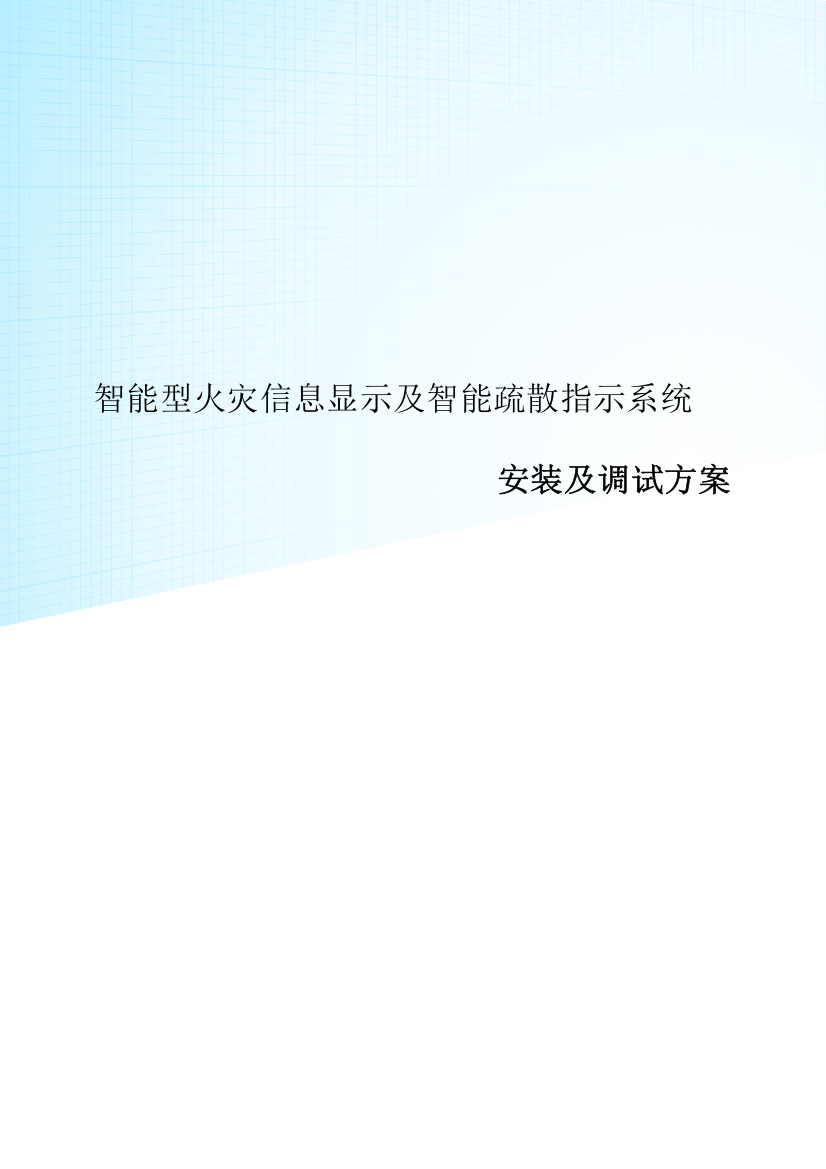 智能型火灾信息显示及智能疏散指示系统

安装及调试方案